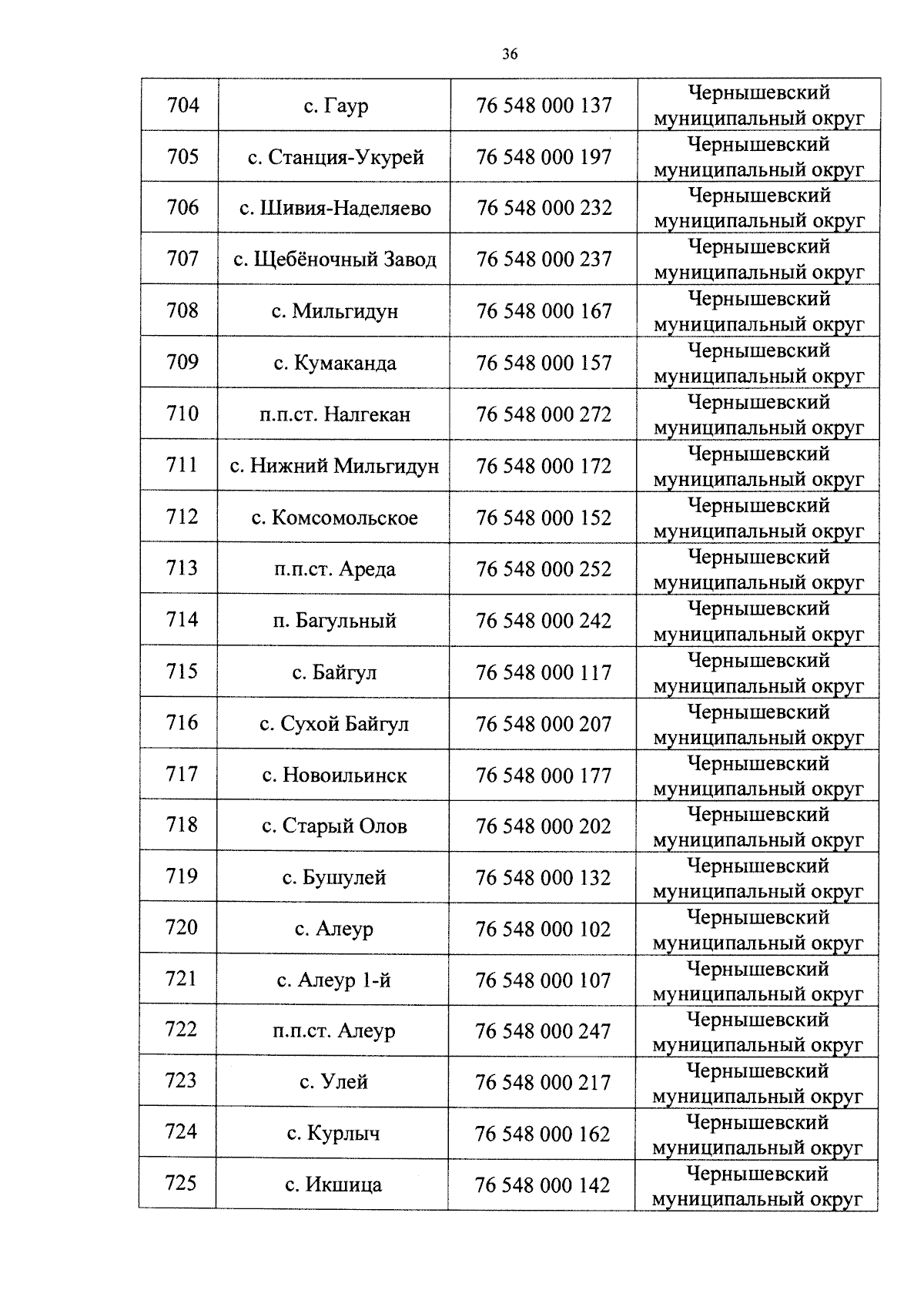 36

| 704 | с. Гаур | 76 548 000 137 | Чернышевский муниципальный округ |
|---|---|---|---|
| 705 | с. Станция-Укурей | 76 548 000 197 | Чернышевский муниципальный округ |
| 706 | с. Шивия-Наделяево | 76 548 000 232 | Чернышевский муниципальный округ |
| 707 | с. Щебёночный Завод | 76 548 000 237 | Чернышевский муниципальный округ |
| 708 | с. Мильгидун | 76 548 000 167 | Чернышевский муниципальный округ |
| 709 | с. Кумаканда | 76 548 000 157 | Чернышевский муниципальный округ |
| 710 | п.п.ст. Налгекан | 76 548 000 272 | Чернышевский муниципальный округ |
| 711 | с. Нижний Мильгидун | 76 548 000 172 | Чернышевский муниципальный округ |
| 712 | с. Комсомольское | 76 548 000 152 | Чернышевский муниципальный округ |
| 713 | п.п.ст. Ареда | 76 548 000 252 | Чернышевский муниципальный округ |
| 714 | п. Багульный | 76 548 000 242 | Чернышевский муниципальный округ |
| 715 | с. Байгул | 76 548 000 117 | Чернышевский муниципальный округ |
| 716 | с. Сухой Байгул | 76 548 000 207 | Чернышевский муниципальный округ |
| 717 | с. Новоильинск | 76 548 000 177 | Чернышевский муниципальный округ |
| 718 | с. Старый Олов | 76 548 000 202 | Чернышевский муниципальный округ |
| 719 | с. Бушулей | 76 548 000 132 | Чернышевский муниципальный округ |
| 720 | с. Алеур | 76 548 000 102 | Чернышевский муниципальный округ |
| 721 | с. Алеур 1-й | 76 548 000 107 | Чернышевский муниципальный округ |
| 722 | п.п.ст. Алеур | 76 548 000 247 | Чернышевский муниципальный округ |
| 723 | с. Улей | 76 548 000 217 | Чернышевский муниципальный округ |
| 724 | с. Курлыч | 76 548 000 162 | Чернышевский муниципальный округ |
| 725 | с. Икшица | 76 548 000 142 | Чернышевский муниципальный округ |